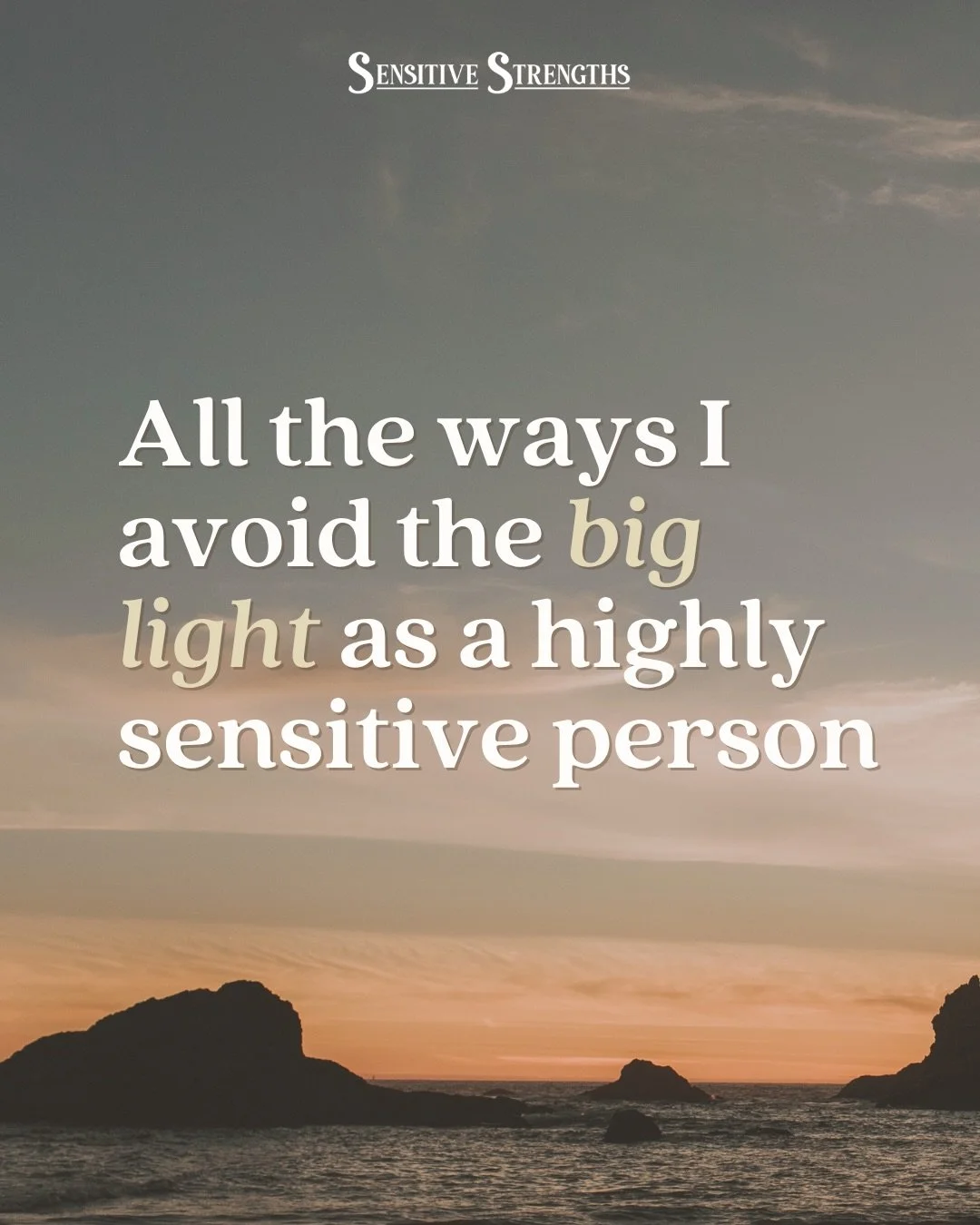 SENSITIVE STRENGTHS

All the ways I avoid the big light as a highly sensitive person